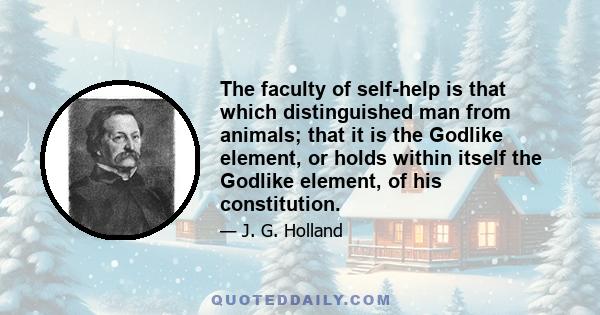 The faculty of self-help is that which distinguished man from animals; that it is the Godlike element, or holds within itself the Godlike element, of his constitution.

— J. G. Holland

QUOTEDDAILY.COM